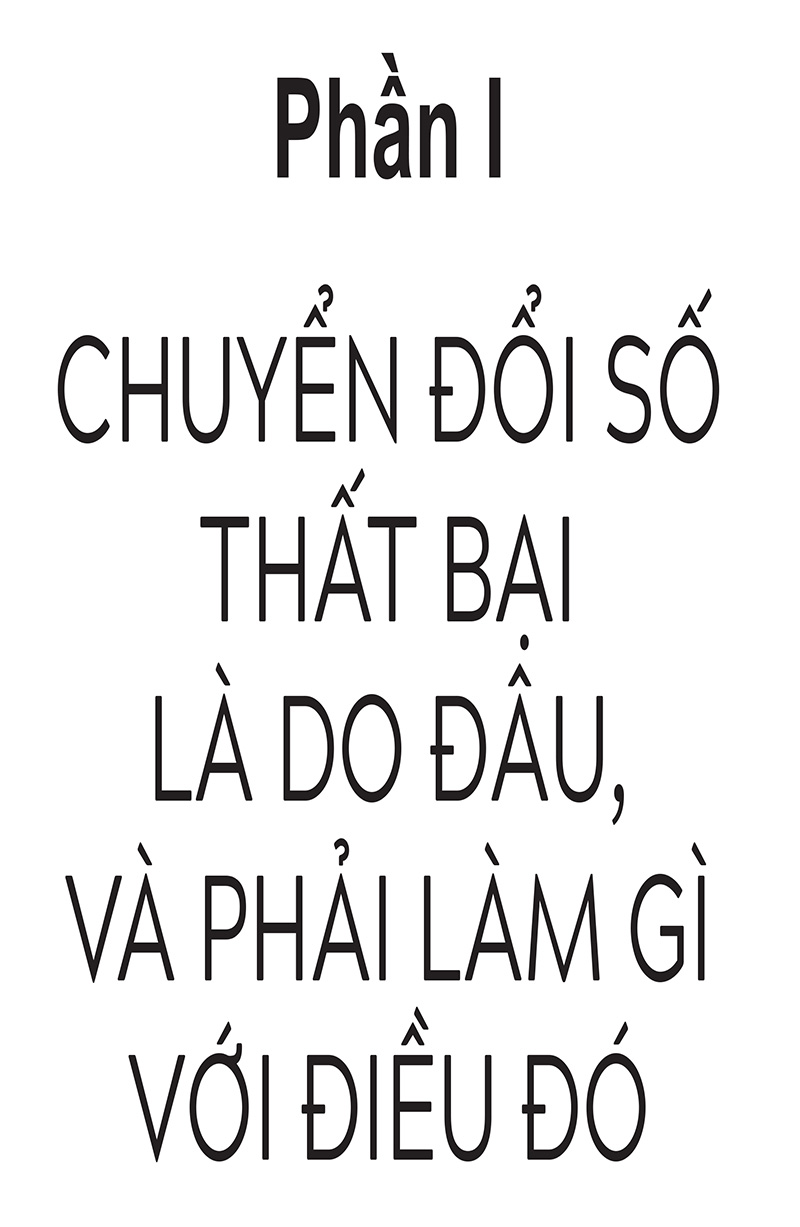 Phần I

CHUYỂN ĐỔI SỐ THẤT BẠI LÀ DO ĐÂU, VÀ PHẢI LÀM GÌ VỚI ĐIỀU ĐÓ